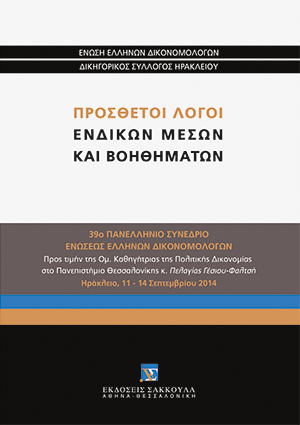 ΕΝΩΣΗ ΕΛΛΗΝΩΝ ΔΙΚΟΝΟΜΟΛΟΓΩΝ
ΔΙΚΗΓΟΡΙΚΟΣ ΣΥΛΛΟΓΟΣ ΗΡΑΚΛΕΙΟΥ

ΠΡΟΣΘΕΤΟΙ ΛΟΓΟΙ
ΕΝΔΙΚΩΝ ΜΕΣΩΝ
ΚΑΙ ΒΟΗΘΗΜΑΤΩΝ

39ο ΠΑΝΕΛΛΗΝΙΟ ΣΥΝΕΔΡΙΟ
ΕΝΩΣΕΩΣ ΕΛΛΗΝΩΝ ΔΙΚΟΝΟΜΟΛΟΓΩΝ
Προς τιμήν της Ομ. Καθηγήτριας της Πολιτικής Δικονομίας στο Πανεπιστήμιο Θεσσαλονίκης κ. Πελαγίας Γέσιου-Φαλτσή
Ηράκλειο, 11 - 14 Σεπτεμβρίου 2014

ΕΚΔΟΣΕΙΣ ΣΑΚΚΟΥΛΑ
ΑΘΗΝΑ-ΘΕΣΣΑΛΟΝΙΚΗ